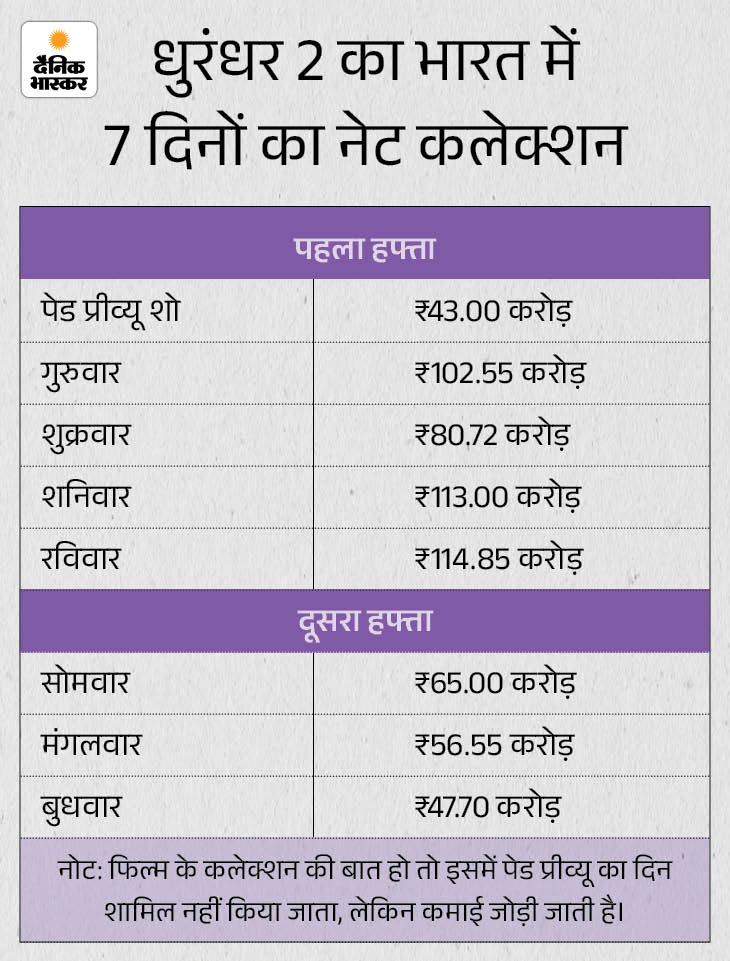 दैनिक भास्कर

धुरंधर 2 का भारत में 7 दिनों का नेट कलेक्शन

| पहला हफ्ता | |
|---|---|
| पेड प्रीव्यू शो | ₹43.00 करोड़ |
| गुरुवार | ₹102.55 करोड़ |
| शुक्रवार | ₹80.72 करोड़ |
| शनिवार | ₹113.00 करोड़ |
| रविवार | ₹114.85 करोड़ |
| दूसरा हफ्ता | |
| सोमवार | ₹65.00 करोड़ |
| मंगलवार | ₹56.55 करोड़ |
| बुधवार | ₹47.70 करोड़ |

नोट: फिल्म के कलेक्शन की बात हो तो इसमें पेड प्रीव्यू का दिन शामिल नहीं किया जाता, लेकिन कमाई जोड़ी जाती है।